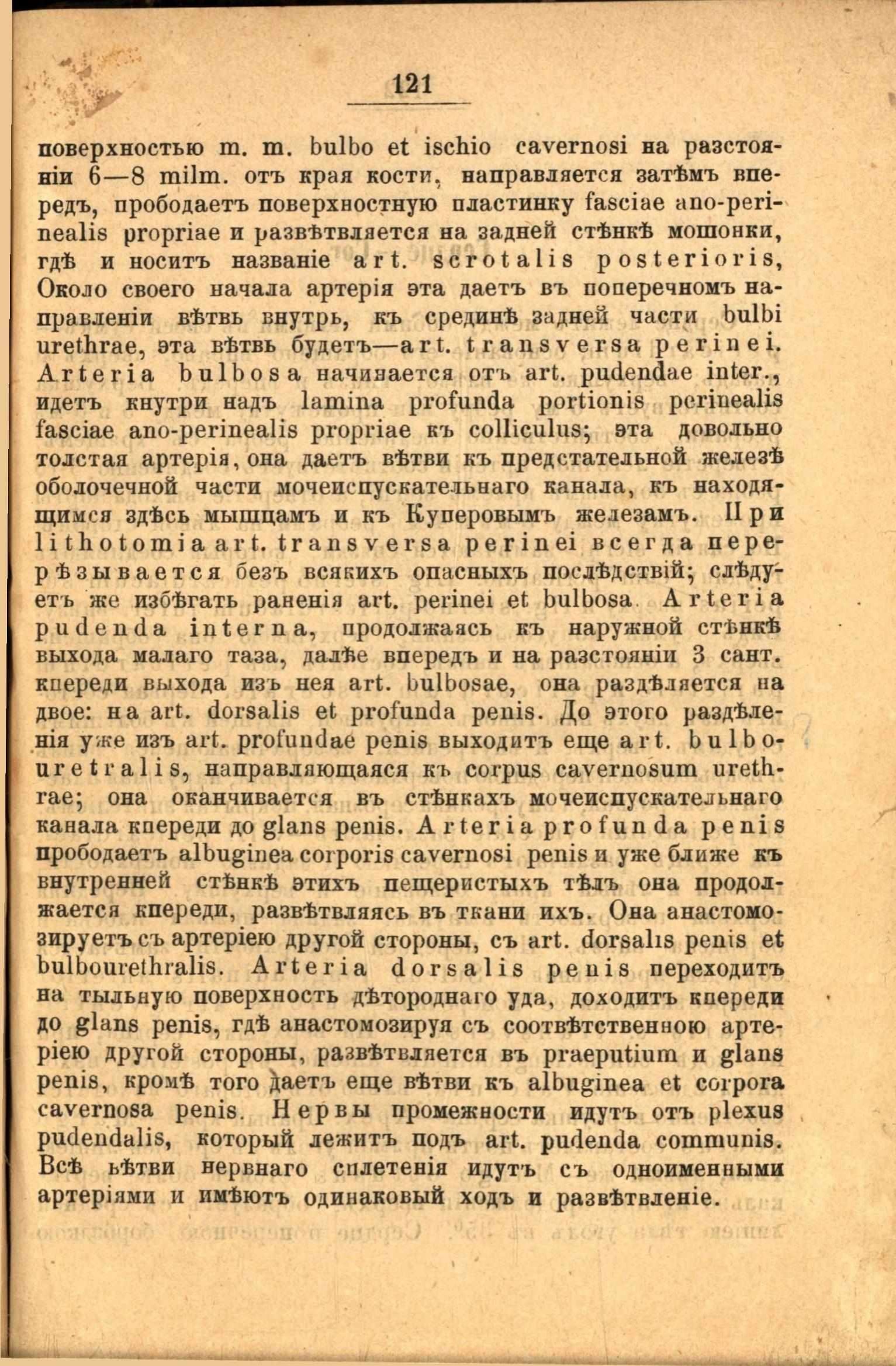 121

поверхностью m. m. bulbo et ischio cavernosi на разстояніи 6—8 milm. отъ края кости, направляется затѣмъ впередъ, прободаетъ поверхностную пластинку fasciae ano-perinealis propriae и развѣтвляется на задней стѣнкѣ мошонки, гдѣ и носитъ названіе art. scrotalis posterioris, Около своего начала артерія эта даетъ въ поперечномъ направленіи вѣтвь внутрь, къ срединѣ задней части bulbi urethrae, эта вѣтвь будетъ—art. transversa perinei. Arteria bulbosa начинается отъ art. pudendae inter., идетъ кнутри надъ lamina profunda portionis perinealis fasciae ano-perinealis propriae къ colliculus; эта довольно толстая артерія, она даетъ вѣтви къ предстательной железѣ оболочечной части мочеиспускательнаго канала, къ находящимся здѣсь мышцамъ и къ Куперовымъ железамъ. При lithotomia art. transversa perinei всегда перерѣзывается безъ всякихъ опасныхъ послѣдствій; слѣдуетъ же избѣгать раненія art. perinei et bulbosa. Arteria pudenda interna, продолжаясь къ наружной стѣнкѣ выхода малаго таза, далѣе впередъ и на разстояніи 3 сант. кпереди выхода изъ нея art. bulbosae, она раздѣляется на двое: на art. dorsalis et profunda penis. До этого раздѣленія уже изъ art. profundae penis выходитъ еще art. bulbouretralis, направляющаяся къ corpus cavernosum urethrae; она оканчивается въ стѣнкахъ мочеиспускательнаго канала кпереди до glans penis. Arteria profunda penis прободаетъ albuginea corporis cavernosi penis и уже ближе къ внутренней стѣнкѣ этихъ пещеристыхъ тѣлъ она продолжается кпереди, развѣтвляясь въ ткани ихъ. Она анастомозируетъ съ артеріею другой стороны, съ art. dorsalis penis et bulbourethralis. Arteria dorsalis penis переходитъ на тыльную поверхность дѣтороднаго уда, доходитъ кпереди до glans penis, гдѣ анастомозируя съ соотвѣтственною артеріею другой стороны, развѣтвляется въ praeputium и glans penis, кромѣ того даетъ еще вѣтви къ albuginea et corpora cavernosa penis. Нервы промежности идутъ отъ plexus pudendalis, который лежитъ подъ art. pudenda communis. Всѣ вѣтви нервнаго сплетенія идутъ съ одноименными артеріями и имѣютъ одинаковый ходъ и развѣтвленіе.